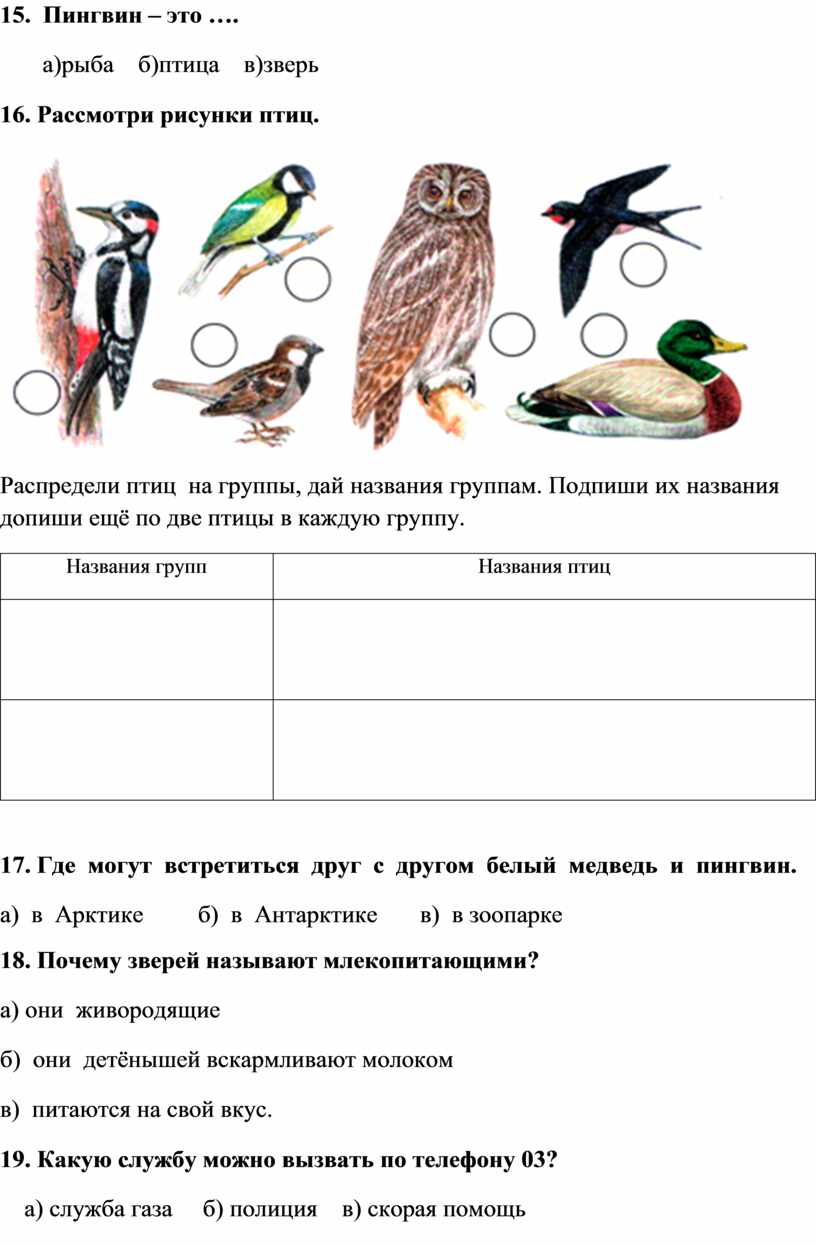 15. Пингвин – это ….

а)рыба б)птица в)зверь

16. Рассмотри рисунки птиц.

Распредели птиц на группы, дай названия группам. Подпиши их названия допиши ещё по две птицы в каждую группу.

| Названия групп | Названия птиц |
|---|---|
| | |
| | |

17. Где могут встретиться друг с другом белый медведь и пингвин.

а) в Арктике б) в Антарктике в) в зоопарке

18. Почему зверей называют млекопитающими?

а) они живородящие

б) они детёнышей вскармливают молоком

в) питаются на свой вкус.

19. Какую службу можно вызвать по телефону 03?

а) служба газа б) полиция в) скорая помощь